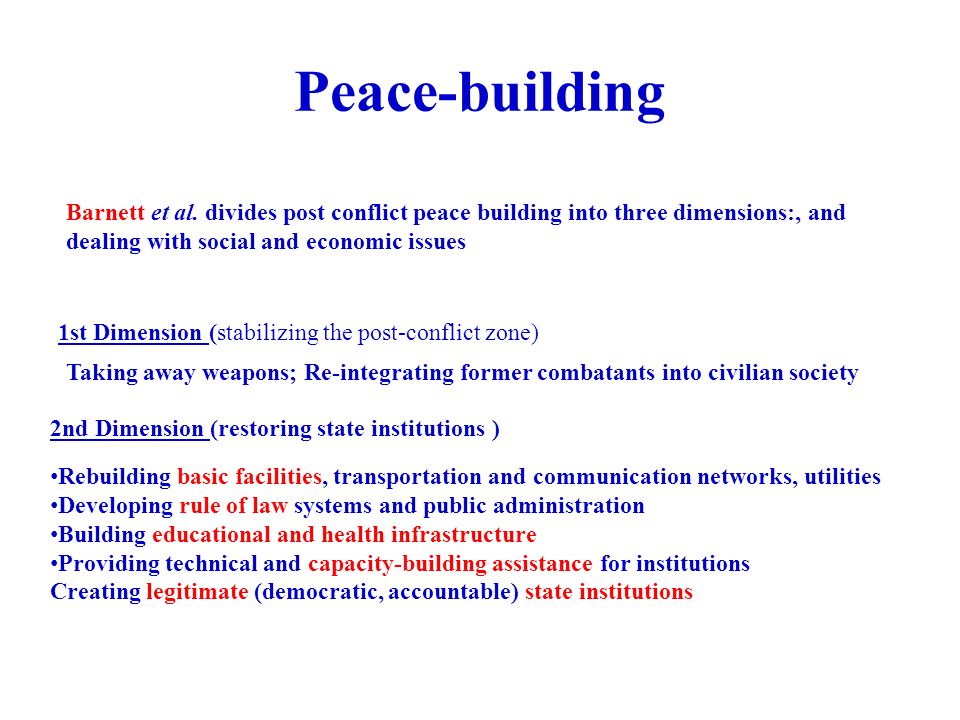 Peace-building

Barnett et al. divides post conflict peace building into three dimensions:, and dealing with social and economic issues

1st Dimension (stabilizing the post-conflict zone)

Taking away weapons; Re-integrating former combatants into civilian society

2nd Dimension (restoring state institutions )

•Rebuilding basic facilities, transportation and communication networks, utilities
•Developing rule of law systems and public administration
•Building educational and health infrastructure
•Providing technical and capacity-building assistance for institutions
Creating legitimate (democratic, accountable) state institutions